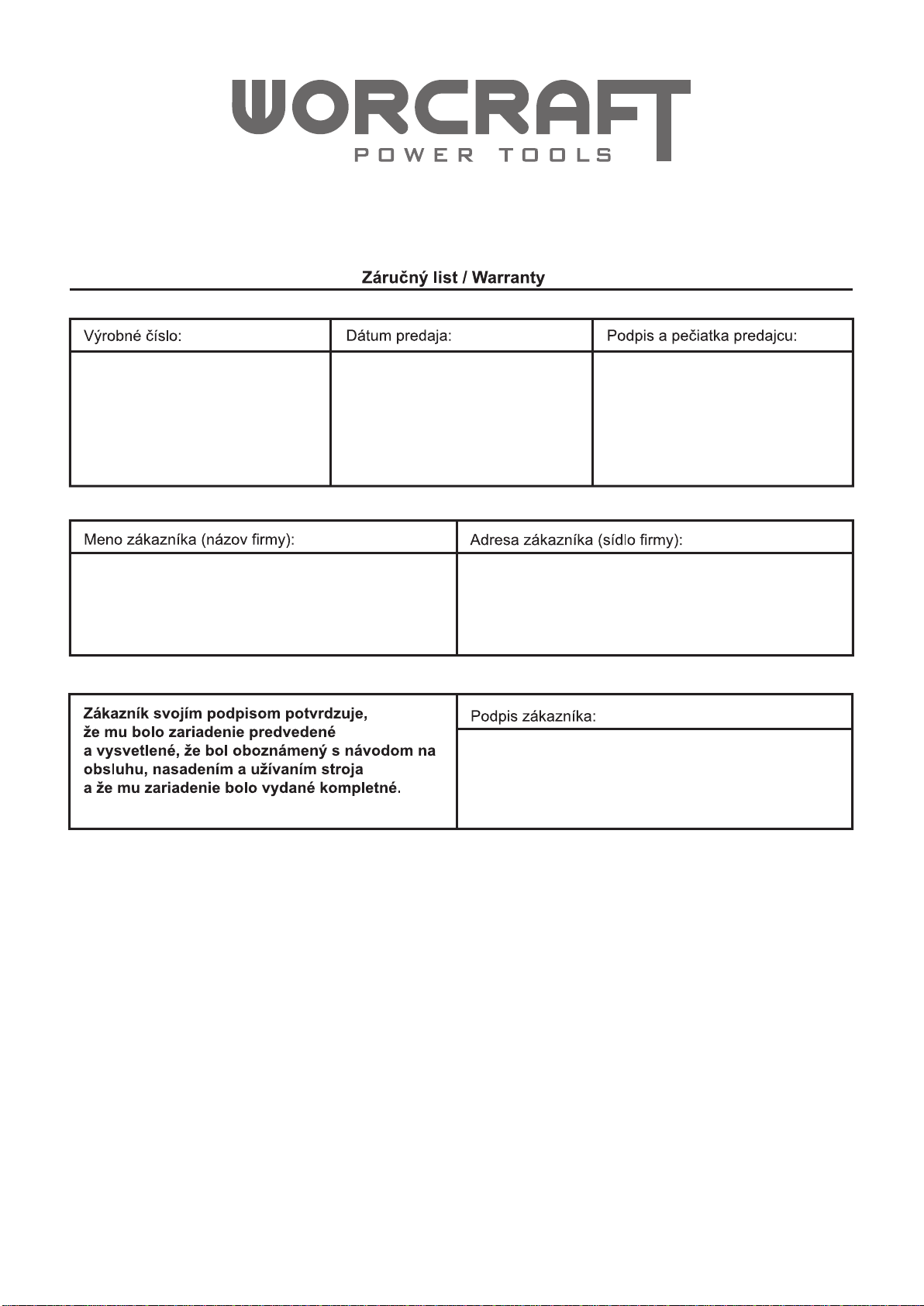 WORCRAFT
POWER TOOLS

Záručný list / Warranty

| Výrobné číslo: | Dátum predaja: | Podpis a pečiatka predajcu: |
|---|---|---|
| | | |

| Meno zákazníka (názov firmy): | Adresa zákazníka (sídlo firmy): |
|---|---|
| | |

| Zákazník svojím podpisom potvrdzuje, že mu bolo zariadenie predvedené a vysvetlené, že bol oboznámený s návodom na obsluhu, nasadením a užívaním stroja a že mu zariadenie bolo vydané kompletné. | Podpis zákazníka: |
|---|---|
| | |